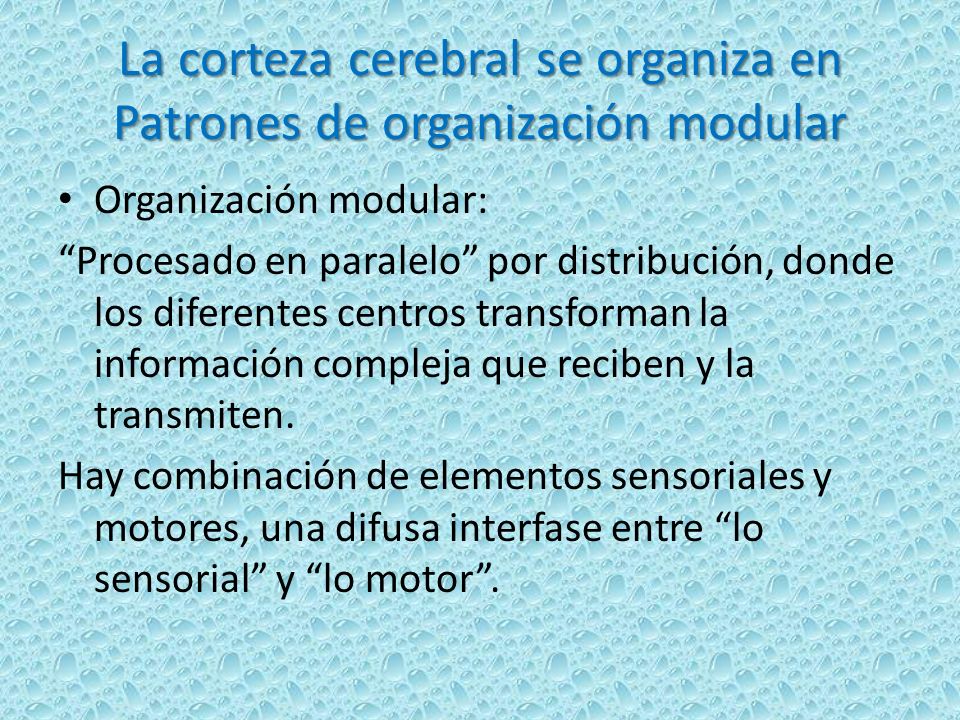 La corteza cerebral se organiza en Patrones de organización modular

• Organización modular:

“Procesado en paralelo” por distribución, donde los diferentes centros transforman la información compleja que reciben y la transmiten.

Hay combinación de elementos sensoriales y motores, una difusa interfase entre “lo sensorial” y “lo motor”.